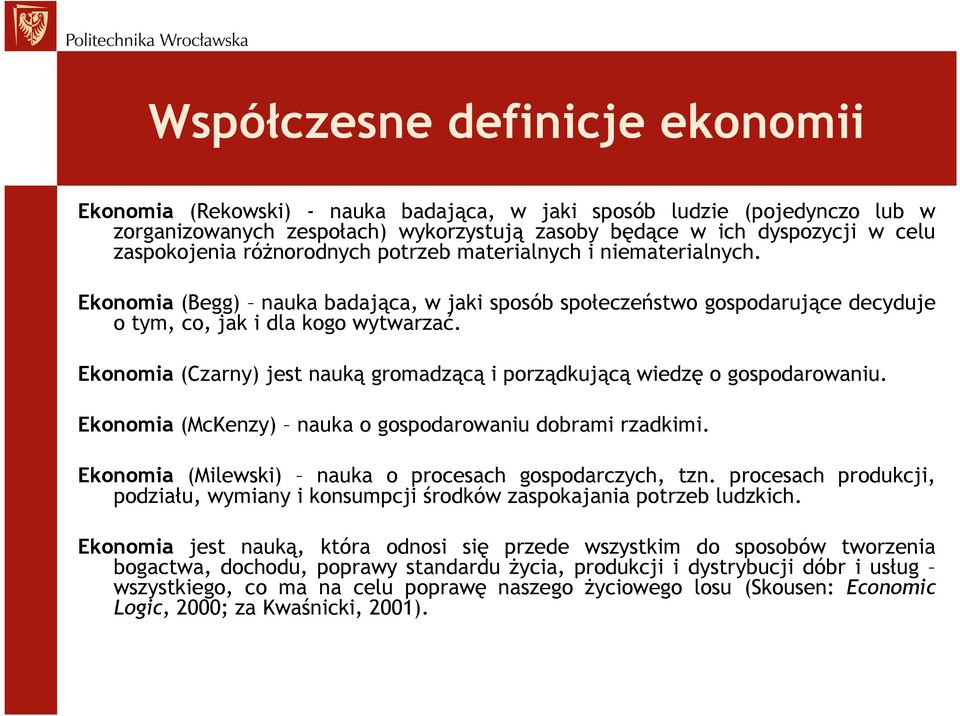 Politechnika Wrocławska

Współczesne definicje ekonomii

Ekonomia (Rekowski) - nauka badająca, w jaki sposób ludzie (pojedynczo lub w zorganizowanych zespołach) wykorzystują zasoby będące w ich dyspozycji w celu zaspokojenia różnorodnych potrzeb materialnych i niematerialnych.

Ekonomia (Begg) – nauka badająca, w jaki sposób społeczeństwo gospodarujące decyduje o tym, co, jak i dla kogo wytwarzać.

Ekonomia (Czarny) jest nauką gromadzącą i porządkującą wiedzę o gospodarowaniu.

Ekonomia (McKenzy) – nauka o gospodarowaniu dobrami rzadkimi.

Ekonomia (Milewski) – nauka o procesach gospodarczych, tzn. procesach produkcji, podziału, wymiany i konsumpcji środków zaspokajania potrzeb ludzkich.

Ekonomia jest nauką, która odnosi się przede wszystkim do sposobów tworzenia bogactwa, dochodu, poprawy standardu życia, produkcji i dystrybucji dóbr i usług – wszystkiego, co ma na celu poprawę naszego życiowego losu (Skousen: Economic Logic, 2000; za Kwaśnicki, 2001).